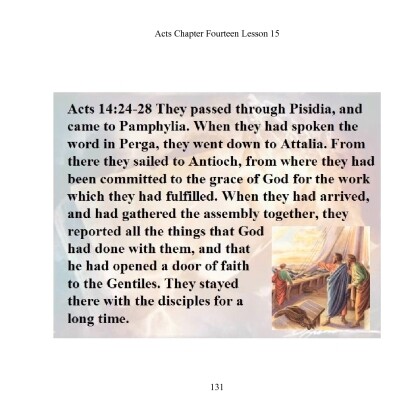 Acts Chapter Fourteen Lesson 15

Acts 14:24-28 They passed through Pisidia, and came to Pamphylia. When they had spoken the word in Perga, they went down to Attalia. From there they sailed to Antioch, from where they had been committed to the grace of God for the work which they had fulfilled. When they had arrived, and had gathered the assembly together, they reported all the things that God had done with them, and that he had opened a door of faith to the Gentiles. They stayed there with the disciples for a long time.

131